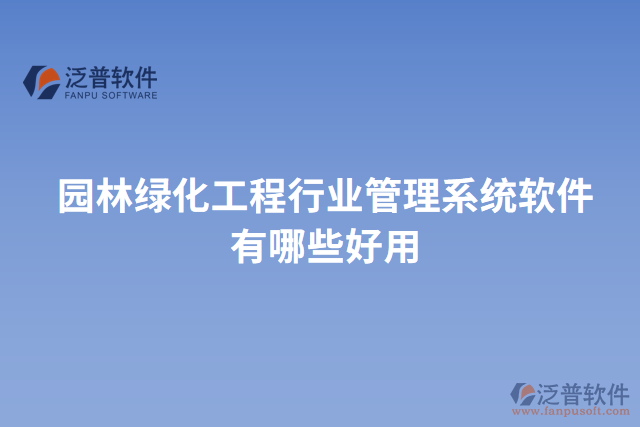 泛普软件
FANPU SOFTWARE

园林绿化工程行业管理系统软件有哪些好用

泛普软件
www.fanpusoft.com